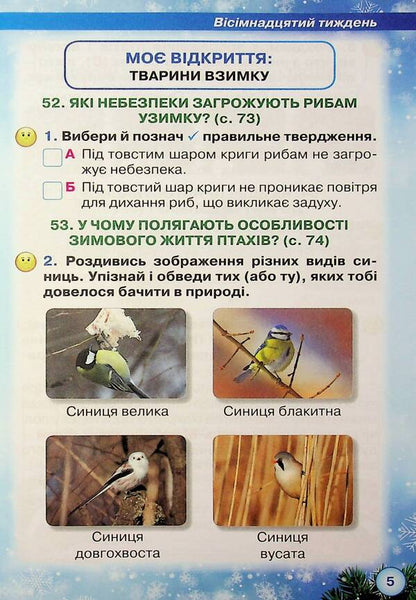 Вісімнадцятий тиждень

МОЄ ВІДКРИТТЯ:
ТВАРИНИ ВЗИМКУ

52. ЯКІ НЕБЕЗПЕКИ ЗАГРОЖУЮТЬ РИБАМ УЗИМКУ? (с. 73)

1. Вибери й познач ✓ правильне твердження.

А Під товстим шаром криги рибам не загрожує небезпека.

Б Під товстий шар криги не проникає повітря для дихання риб, що викликає задуху.

53. У ЧОМУ ПОЛЯГАЮТЬ ОСОБЛИВОСТІ ЗИМОВОГО ЖИТТЯ ПТАХІВ? (с. 74)

2. Роздивись зображення різних видів синиць. Упізнай і обведи тих (або ту), яких тобі довелося бачити в природі.

Синиця велика

Синиця блакитна

Синиця довгохвоста

Синиця вусата

5